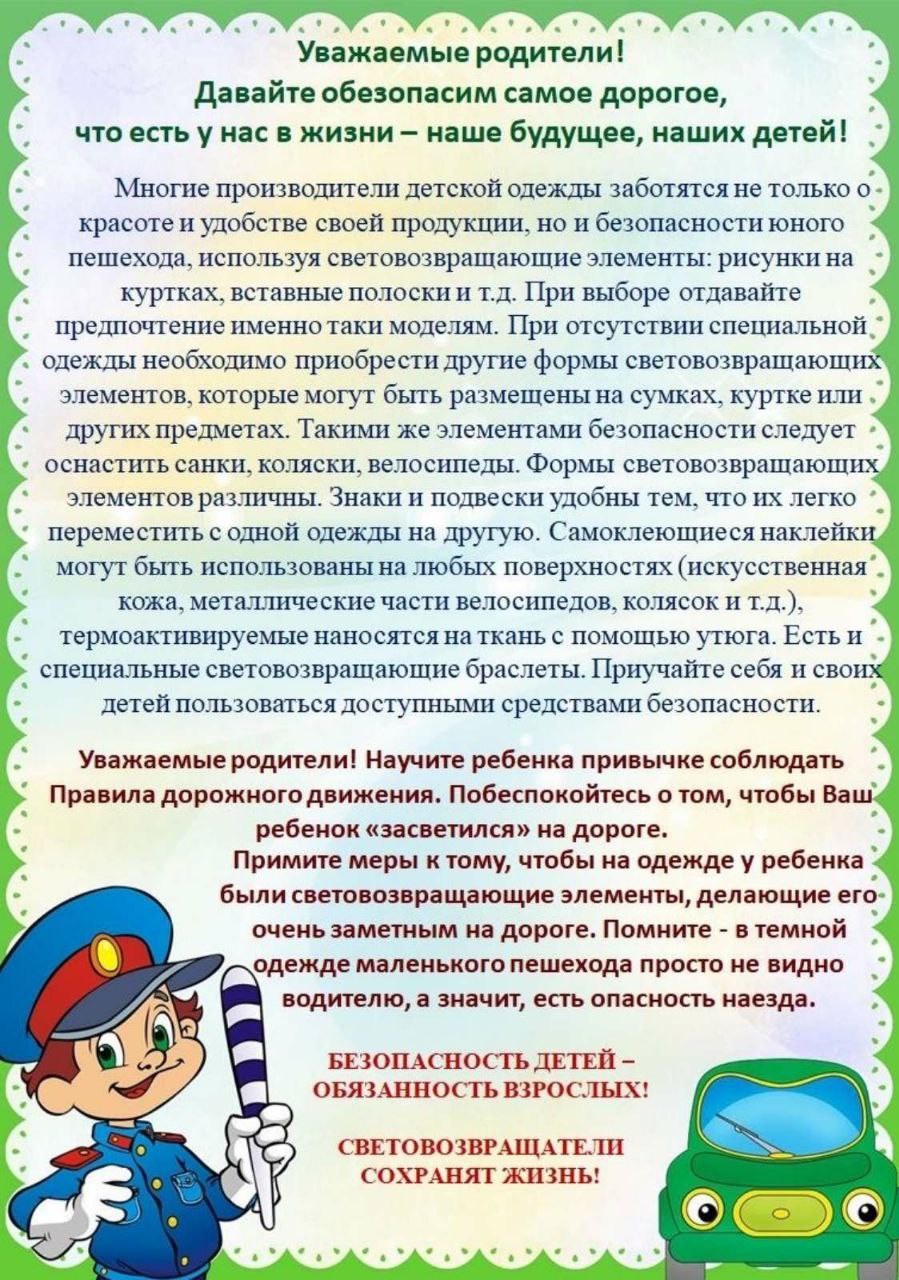 Уважаемые родители!
Давайте обезопасим самое дорогое,
что есть у нас в жизни – наше будущее, наших детей!

Многие производители детской одежды заботятся не только о красоте и удобстве своей продукции, но и безопасности юного пешехода, используя световозвращающие элементы: рисунки на куртках, вставные полоски и т.д. При выборе отдавайте предпочтение именно таки моделям. При отсутствии специальной одежды необходимо приобрести другие формы световозвращающих элементов, которые могут быть размещены на сумках, куртке или других предметах. Такими же элементами безопасности следует оснастить санки, коляски, велосипеды. Формы световозвращающих элементов различны. Знаки и подвески удобны тем, что их легко переместить с одной одежды на другую. Самоклеющиеся наклейки могут быть использованы на любых поверхностях (искусственная кожа, металлические части велосипедов, колясок и т.д.), термоактивируемые наносятся на ткань с помощью утюга. Есть и специальные световозвращающие браслеты. Приучайте себя и своих детей пользоваться доступными средствами безопасности.

Уважаемые родители! Научите ребенка привычке соблюдать Правила дорожного движения. Побеспокойтесь о том, чтобы Ваш ребенок «засветился» на дороге.
Примите меры к тому, чтобы на одежде у ребенка были световозвращающие элементы, делающие его очень заметным на дороге. Помните - в темной одежде маленького пешехода просто не видно водителю, а значит, есть опасность наезда.

БЕЗОПАСНОСТЬ ДЕТЕЙ – ОБЯЗАННОСТЬ ВЗРОСЛЫХ!

СВЕТОВОЗВРАЩАТЕЛИ СОХРАНЯТ ЖИЗНЬ!